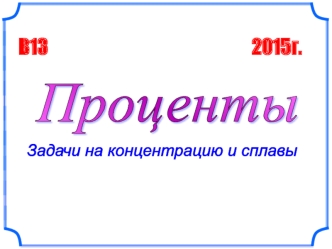 В13

2015г.

Проценты

Задачи на концентрацию и сплавы